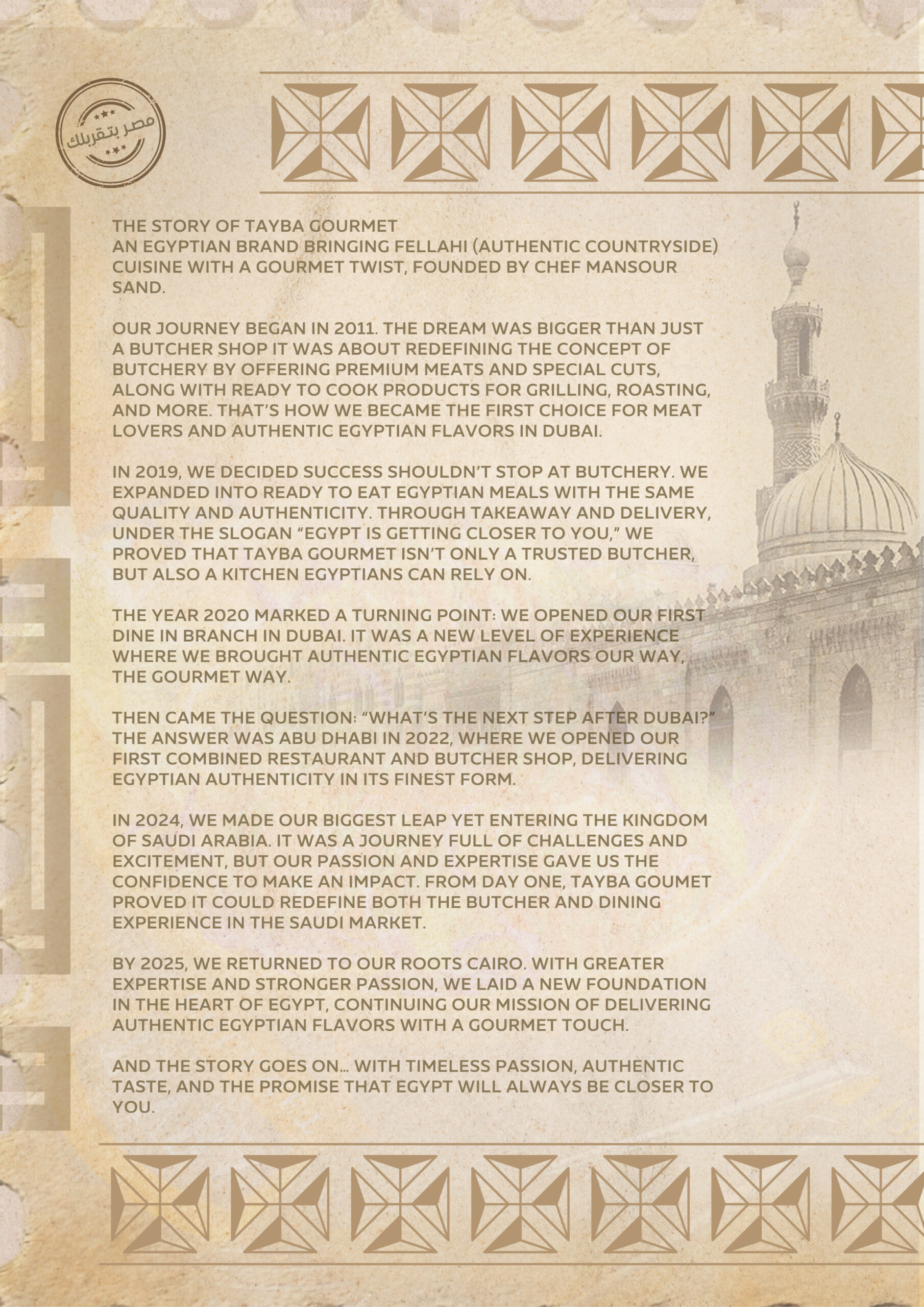 مصر بتقربلك

THE STORY OF TAYBA GOURMET
AN EGYPTIAN BRAND BRINGING FELLAHI (AUTHENTIC COUNTRYSIDE) CUISINE WITH A GOURMET TWIST, FOUNDED BY CHEF MANSOUR SAND.

OUR JOURNEY BEGAN IN 2011. THE DREAM WAS BIGGER THAN JUST A BUTCHER SHOP IT WAS ABOUT REDEFINING THE CONCEPT OF BUTCHERY BY OFFERING PREMIUM MEATS AND SPECIAL CUTS, ALONG WITH READY TO COOK PRODUCTS FOR GRILLING, ROASTING, AND MORE. THAT'S HOW WE BECAME THE FIRST CHOICE FOR MEAT LOVERS AND AUTHENTIC EGYPTIAN FLAVORS IN DUBAI.

IN 2019, WE DECIDED SUCCESS SHOULDN'T STOP AT BUTCHERY. WE EXPANDED INTO READY TO EAT EGYPTIAN MEALS WITH THE SAME QUALITY AND AUTHENTICITY. THROUGH TAKEAWAY AND DELIVERY, UNDER THE SLOGAN "EGYPT IS GETTING CLOSER TO YOU," WE PROVED THAT TAYBA GOURMET ISN'T ONLY A TRUSTED BUTCHER, BUT ALSO A KITCHEN EGYPTIANS CAN RELY ON.

THE YEAR 2020 MARKED A TURNING POINT: WE OPENED OUR FIRST DINE IN BRANCH IN DUBAI. IT WAS A NEW LEVEL OF EXPERIENCE WHERE WE BROUGHT AUTHENTIC EGYPTIAN FLAVORS OUR WAY, THE GOURMET WAY.

THEN CAME THE QUESTION: "WHAT'S THE NEXT STEP AFTER DUBAI?" THE ANSWER WAS ABU DHABI IN 2022, WHERE WE OPENED OUR FIRST COMBINED RESTAURANT AND BUTCHER SHOP, DELIVERING EGYPTIAN AUTHENTICITY IN ITS FINEST FORM.

IN 2024, WE MADE OUR BIGGEST LEAP YET ENTERING THE KINGDOM OF SAUDI ARABIA. IT WAS A JOURNEY FULL OF CHALLENGES AND EXCITEMENT, BUT OUR PASSION AND EXPERTISE GAVE US THE CONFIDENCE TO MAKE AN IMPACT. FROM DAY ONE, TAYBA GOUMET PROVED IT COULD REDEFINE BOTH THE BUTCHER AND DINING EXPERIENCE IN THE SAUDI MARKET.

BY 2025, WE RETURNED TO OUR ROOTS CAIRO. WITH GREATER EXPERTISE AND STRONGER PASSION, WE LAID A NEW FOUNDATION IN THE HEART OF EGYPT, CONTINUING OUR MISSION OF DELIVERING AUTHENTIC EGYPTIAN FLAVORS WITH A GOURMET TOUCH.

AND THE STORY GOES ON... WITH TIMELESS PASSION, AUTHENTIC TASTE, AND THE PROMISE THAT EGYPT WILL ALWAYS BE CLOSER TO YOU.